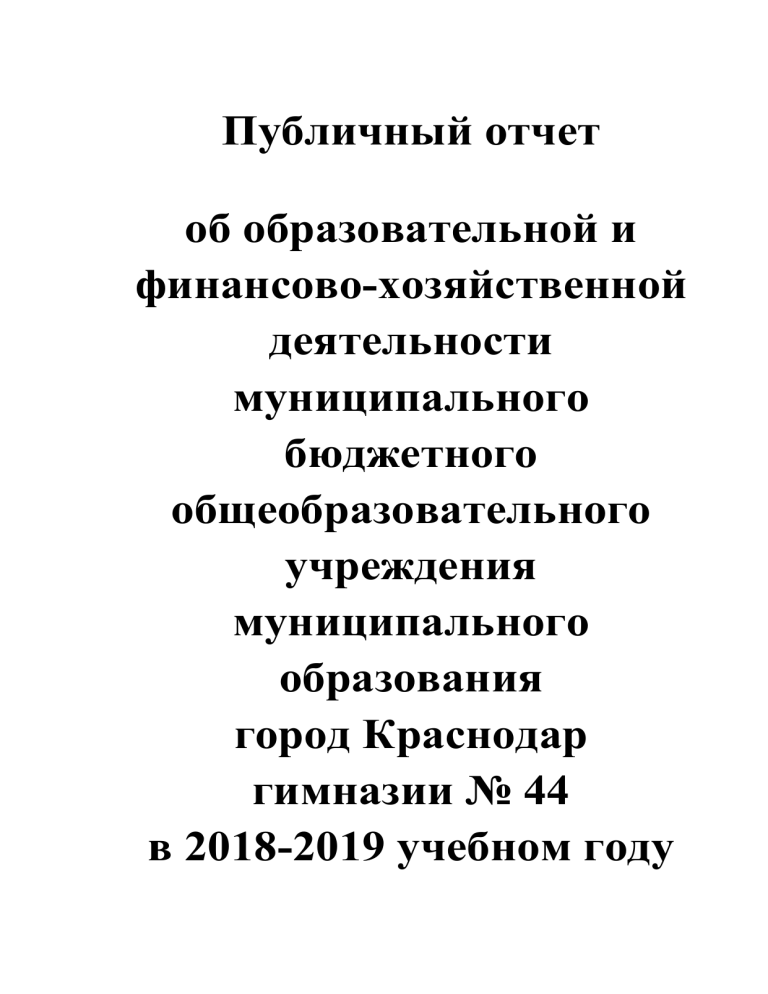 Публичный отчет

об образовательной и финансово-хозяйственной деятельности муниципального бюджетного общеобразовательного учреждения муниципального образования город Краснодар гимназии № 44 в 2018-2019 учебном году